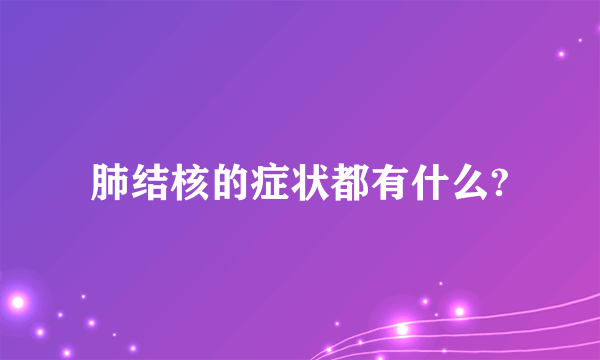 肺结核的症状都有什么?